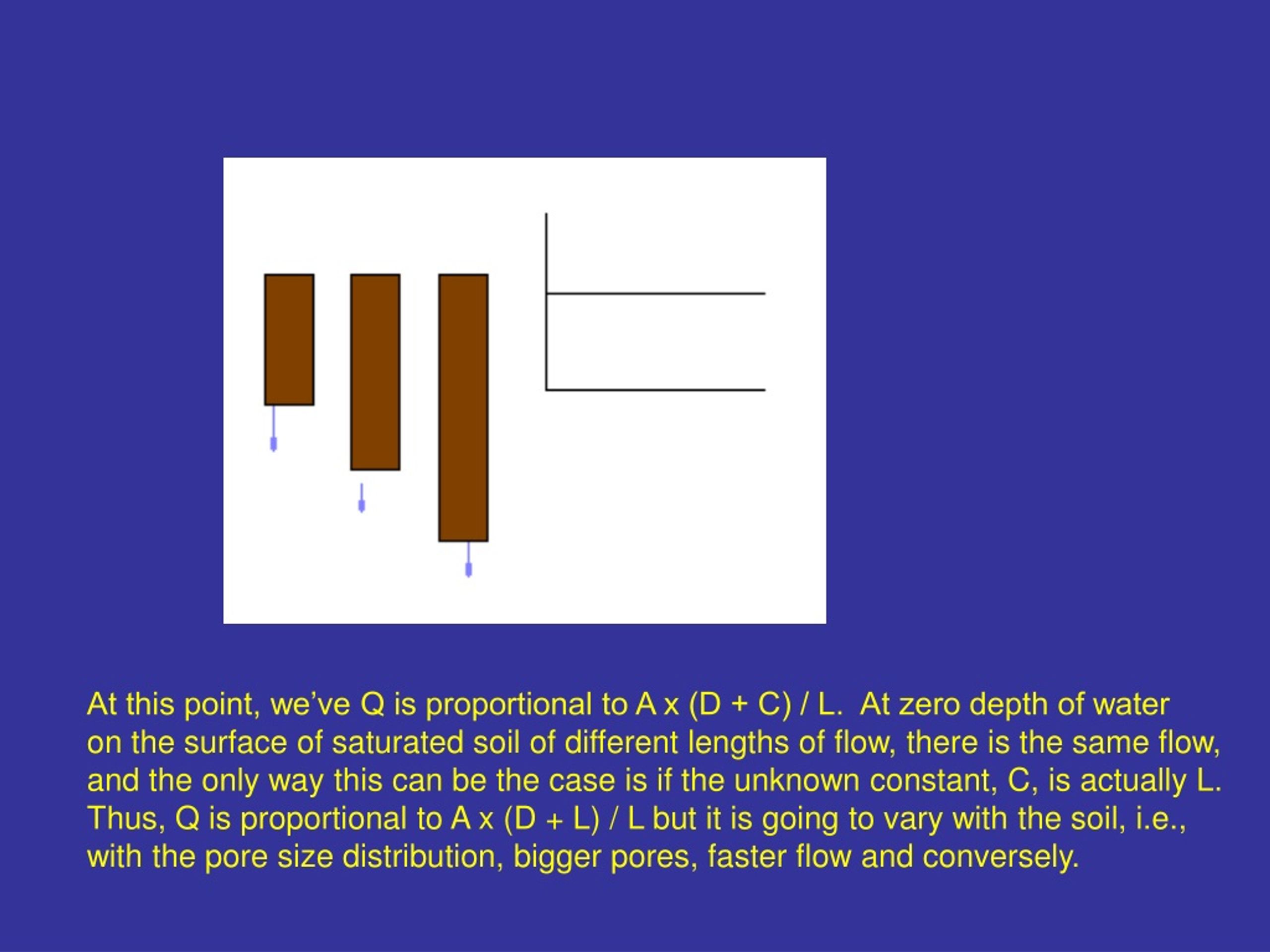 At this point, we've Q is proportional to A x (D + C) / L. At zero depth of water on the surface of saturated soil of different lengths of flow, there is the same flow, and the only way this can be the case is if the unknown constant, C, is actually L. Thus, Q is proportional to A x (D + L) / L but it is going to vary with the soil, i.e., with the pore size distribution, bigger pores, faster flow and conversely.